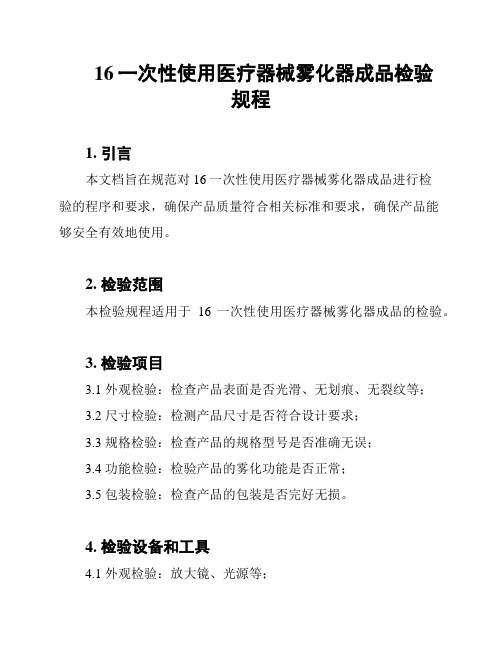 16 一次性使用医疗器械雾化器成品检验规程

1. 引言

本文档旨在规范对 16 一次性使用医疗器械雾化器成品进行检验的程序和要求，确保产品质量符合相关标准和要求，确保产品能够安全有效地使用。

2. 检验范围

本检验规程适用于 16 一次性使用医疗器械雾化器成品的检验。

3. 检验项目

3.1 外观检验：检查产品表面是否光滑、无划痕、无裂纹等；

3.2 尺寸检验：检测产品尺寸是否符合设计要求；

3.3 规格检验：检查产品的规格型号是否准确无误；

3.4 功能检验：检验产品的雾化功能是否正常；

3.5 包装检验：检查产品的包装是否完好无损。

4. 检验设备和工具

4.1 外观检验：放大镜、光源等；